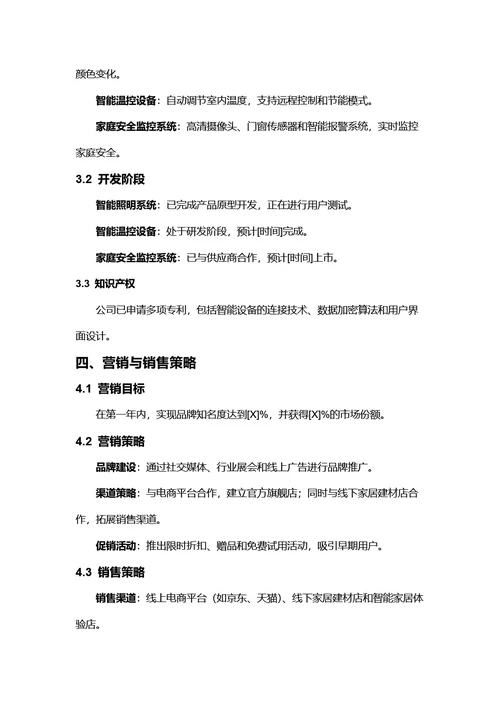 颜色变化。

智能温控设备：自动调节室内温度，支持远程控制和节能模式。

家庭安全监控系统：高清摄像头、门窗传感器和智能报警系统，实时监控家庭安全。

3.2 开发阶段

智能照明系统：已完成产品原型开发，正在进行用户测试。

智能温控设备：处于研发阶段，预计[时间]完成。

家庭安全监控系统：已与供应商合作，预计[时间]上市。

3.3 知识产权

公司已申请多项专利，包括智能设备的连接技术、数据加密算法和用户界面设计。

四、营销与销售策略

4.1 营销目标

在第一年内，实现品牌知名度达到[X]%，并获得[X]%的市场份额。

4.2 营销策略

品牌建设：通过社交媒体、行业展会和线上广告进行品牌推广。

渠道策略：与电商平台合作，建立官方旗舰店；同时与线下家居建材店合作，拓展销售渠道。

促销活动：推出限时折扣、赠品和免费试用活动，吸引早期用户。

4.3 销售策略

销售渠道：线上电商平台（如京东、天猫）、线下家居建材店和智能家居体验店。